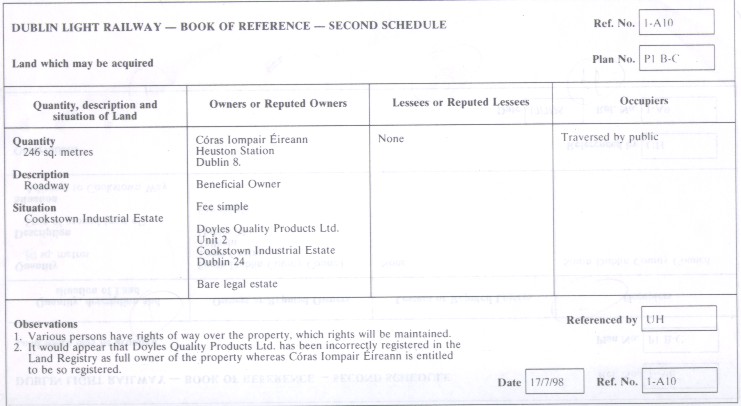 DUBLIN LIGHT RAILWAY — BOOK OF REFERENCE — SECOND SCHEDULE

Ref. No. 1-A10

Land which may be acquired

Plan No. P1 B-C

| Quantity, description and situation of Land | Owners or Reputed Owners | Lessees or Reputed Lessees | Occupiers |
|---|---|---|---|
| **Quantity** 246 sq. metres **Description** Roadway **Situation** Cookstown Industrial Estate | Córas Iompair Éireann Heuston Station Dublin 8. Beneficial Owner Fee simple Doyles Quality Products Ltd. Unit 2 Cookstown Industrial Estate Dublin 24 Bare legal estate | None | Traversed by public |

Observations
1. Various persons have rights of way over the property, which rights will be maintained.
2. It would appear that Doyles Quality Products Ltd. has been incorrectly registered in the Land Registry as full owner of the property whereas Córas Iompair Éireann is entitled to be so registered.

Referenced by UH

Date 17/7/98

Ref. No. 1-A10